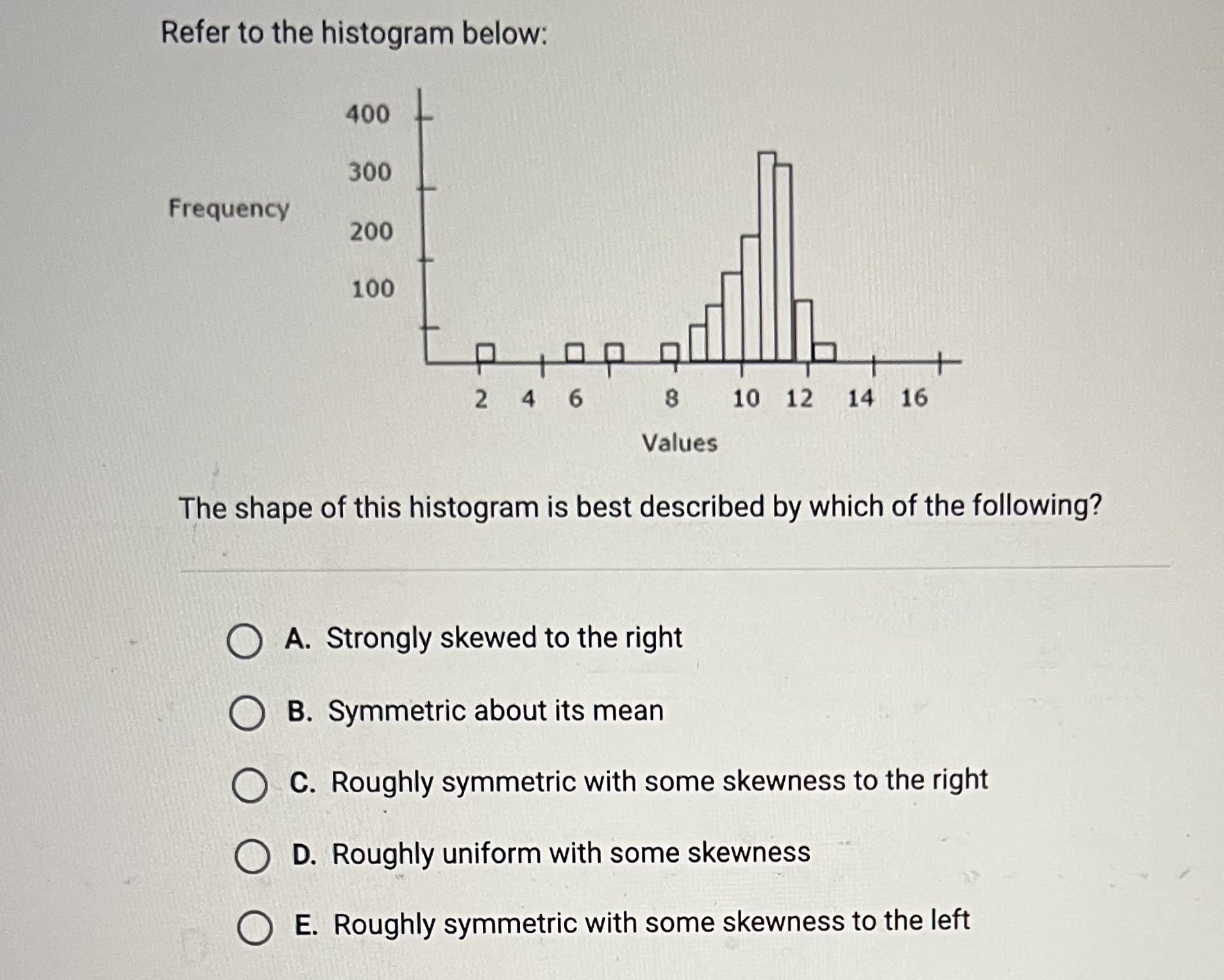 Refer to the histogram below:

Frequency

400
300
200
100

2 4 6 8 10 12 14 16

Values

The shape of this histogram is best described by which of the following?

A. Strongly skewed to the right

B. Symmetric about its mean

C. Roughly symmetric with some skewness to the right

D. Roughly uniform with some skewness

E. Roughly symmetric with some skewness to the left